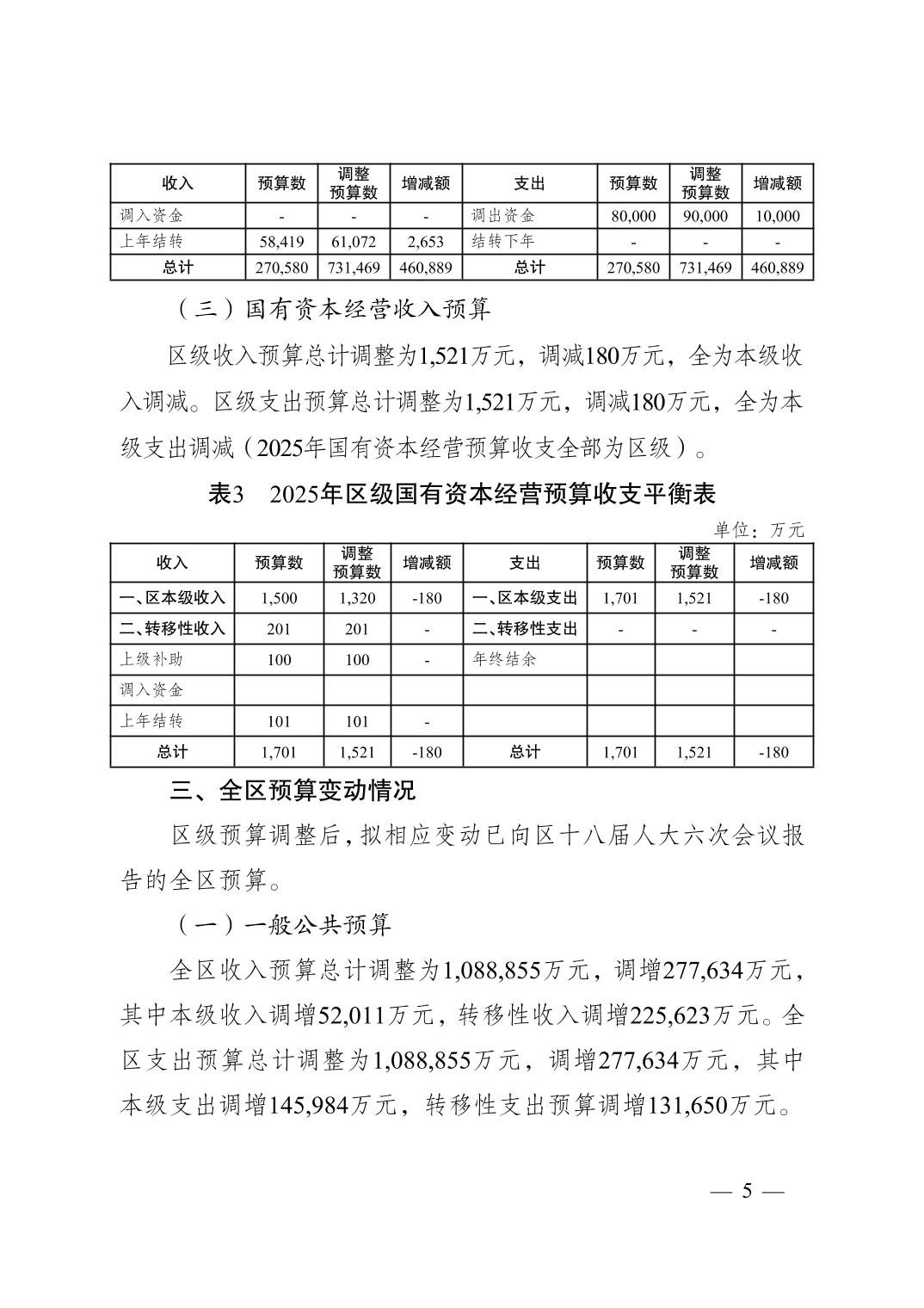 | 收入 | 预算数 | 调整预算数 | 增减额 | 支出 | 预算数 | 调整预算数 | 增减额 |
|---|---|---|---|---|---|---|---|
| 调入资金 | - | - | - | 调出资金 | 80,000 | 90,000 | 10,000 |
| 上年结转 | 58,419 | 61,072 | 2,653 | 结转下年 | - | - | - |
| 总计 | 270,580 | 731,469 | 460,889 | 总计 | 270,580 | 731,469 | 460,889 |

（三）国有资本经营收入预算

区级收入预算总计调整为1,521万元，调减180万元，全为本级收入调减。区级支出预算总计调整为1,521万元，调减180万元，全为本级支出调减（2025年国有资本经营预算收支全部为区级）。

表3　2025年区级国有资本经营预算收支平衡表

单位：万元

| 收入 | 预算数 | 调整预算数 | 增减额 | 支出 | 预算数 | 调整预算数 | 增减额 |
|---|---|---|---|---|---|---|---|
| 一、区本级收入 | 1,500 | 1,320 | -180 | 一、区本级支出 | 1,701 | 1,521 | -180 |
| 二、转移性收入 | 201 | 201 | - | 二、转移性支出 | - | - | - |
| 上级补助 | 100 | 100 | - | 年终结余 | | | |
| 调入资金 | | | | | | | |
| 上年结转 | 101 | 101 | - | | | | |
| 总计 | 1,701 | 1,521 | -180 | 总计 | 1,701 | 1,521 | -180 |

三、全区预算变动情况

区级预算调整后，拟相应变动已向区十八届人大六次会议报告的全区预算。

（一）一般公共预算

全区收入预算总计调整为1,088,855万元，调增277,634万元，其中本级收入调增52,011万元，转移性收入调增225,623万元。全区支出预算总计调整为1,088,855万元，调增277,634万元，其中本级支出调增145,984万元，转移性支出预算调增131,650万元。

— 5 —